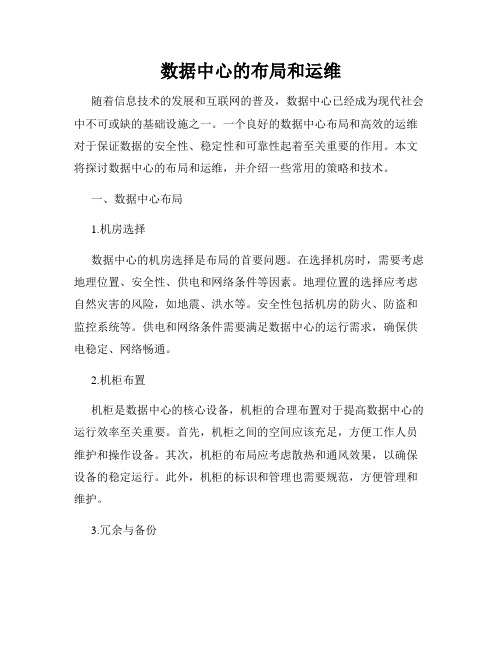 数据中心的布局和运维

随着信息技术的发展和互联网的普及，数据中心已经成为现代社会中不可或缺的基础设施之一。一个良好的数据中心布局和高效的运维对于保证数据的安全性、稳定性和可靠性起着至关重要的作用。本文将探讨数据中心的布局和运维，并介绍一些常用的策略和技术。

一、数据中心布局

1.机房选择

数据中心的机房选择是布局的首要问题。在选择机房时，需要考虑地理位置、安全性、供电和网络条件等因素。地理位置的选择应考虑自然灾害的风险，如地震、洪水等。安全性包括机房的防火、防盗和监控系统等。供电和网络条件需要满足数据中心的运行需求，确保供电稳定、网络畅通。

2.机柜布置

机柜是数据中心的核心设备，机柜的合理布置对于提高数据中心的运行效率至关重要。首先，机柜之间的空间应该充足，方便工作人员维护和操作设备。其次，机柜的布局应考虑散热和通风效果，以确保设备的稳定运行。此外，机柜的标识和管理也需要规范，方便管理和维护。

3.冗余与备份